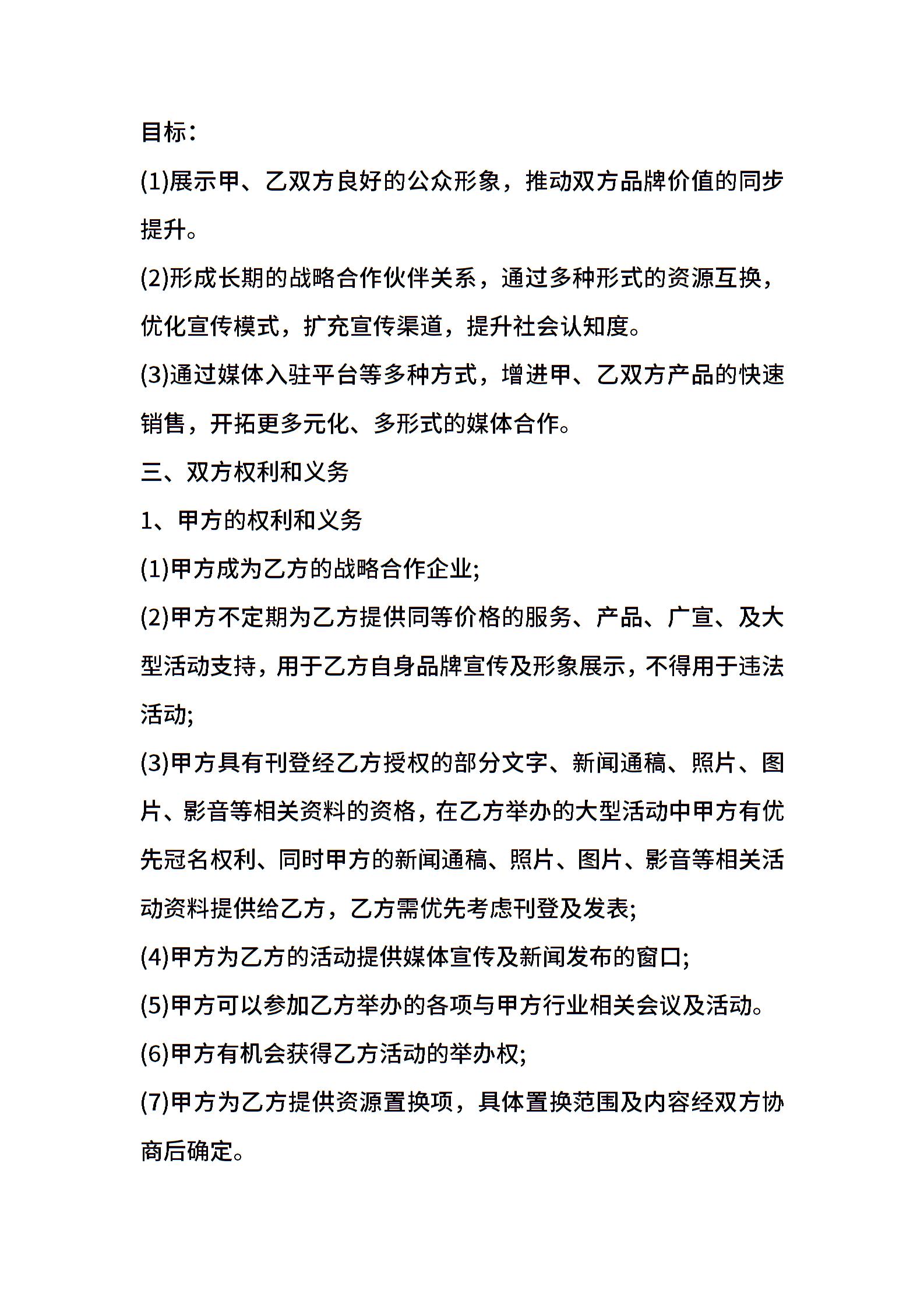 目标:

(1)展示甲、乙双方良好的公众形象，推动双方品牌价值的同步提升。

(2)形成长期的战略合作伙伴关系，通过多种形式的资源互换，优化宣传模式，扩充宣传渠道，提升社会认知度。

(3)通过媒体入驻平台等多种方式，增进甲、乙双方产品的快速销售，开拓更多元化、多形式的媒体合作。

三、双方权利和义务

1、甲方的权利和义务

(1)甲方成为乙方的战略合作企业;

(2)甲方不定期为乙方提供同等价格的服务、产品、广宣、及大型活动支持，用于乙方自身品牌宣传及形象展示，不得用于违法活动;

(3)甲方具有刊登经乙方授权的部分文字、新闻通稿、照片、图片、影音等相关资料的资格，在乙方举办的大型活动中甲方有优先冠名权利、同时甲方的新闻通稿、照片、图片、影音等相关活动资料提供给乙方，乙方需优先考虑刊登及发表;

(4)甲方为乙方的活动提供媒体宣传及新闻发布的窗口;

(5)甲方可以参加乙方举办的各项与甲方行业相关会议及活动。

(6)甲方有机会获得乙方活动的举办权;

(7)甲方为乙方提供资源置换项，具体置换范围及内容经双方协商后确定。